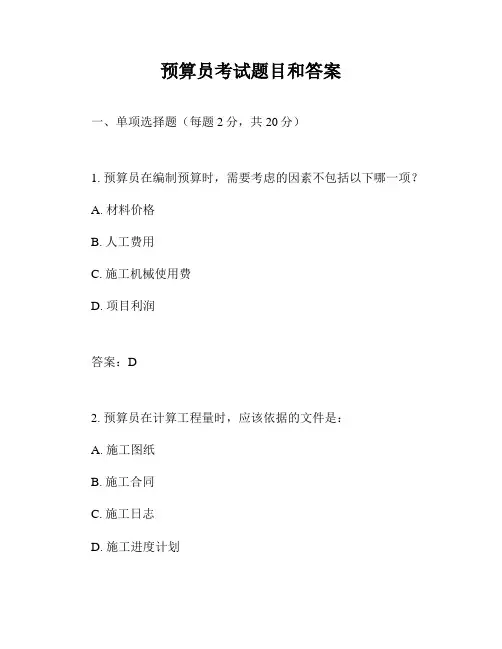 预算员考试题目和答案

一、单项选择题（每题 2 分，共 20 分）

1. 预算员在编制预算时，需要考虑的因素不包括以下哪一项？

A. 材料价格

B. 人工费用

C. 施工机械使用费

D. 项目利润

答案：D

2. 预算员在计算工程量时，应该依据的文件是：

A. 施工图纸

B. 施工合同

C. 施工日志

D. 施工进度计划